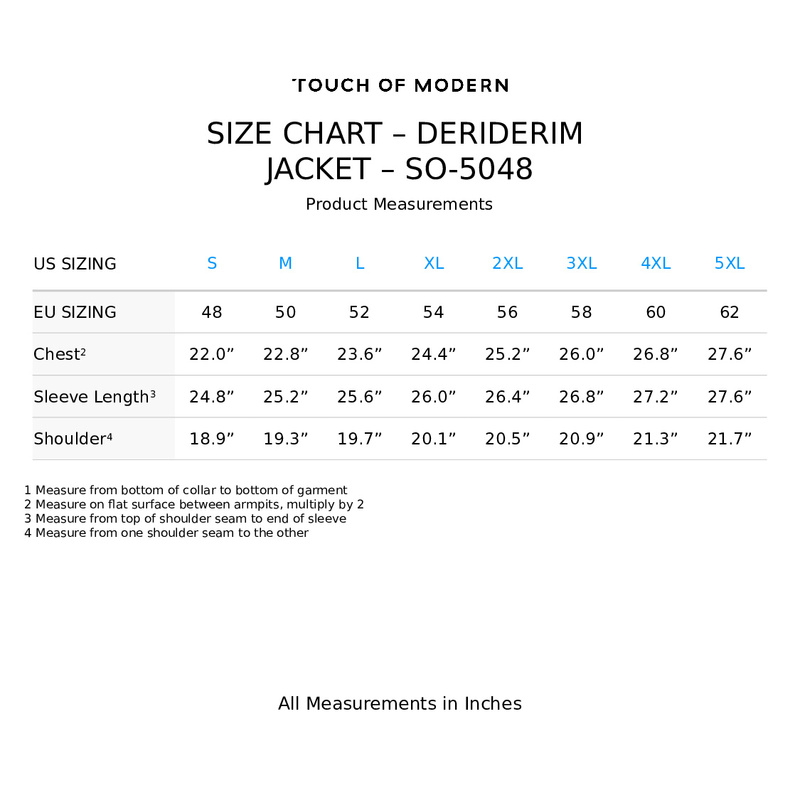 TOUCH OF MODERN

SIZE CHART – DERIDERIM JACKET – SO-5048

Product Measurements

| US SIZING | S | M | L | XL | 2XL | 3XL | 4XL | 5XL |
|---|---|---|---|---|---|---|---|---|
| EU SIZING | 48 | 50 | 52 | 54 | 56 | 58 | 60 | 62 |
| Chest$^2$ | 22.0” | 22.8” | 23.6” | 24.4” | 25.2” | 26.0” | 26.8” | 27.6” |
| Sleeve Length$^3$ | 24.8” | 25.2” | 25.6” | 26.0” | 26.4” | 26.8” | 27.2” | 27.6” |
| Shoulder$^4$ | 18.9” | 19.3” | 19.7” | 20.1” | 20.5” | 20.9” | 21.3” | 21.7” |

1 Measure from bottom of collar to bottom of garment
2 Measure on flat surface between armpits, multiply by 2
3 Measure from top of shoulder seam to end of sleeve
4 Measure from one shoulder seam to the other

All Measurements in Inches